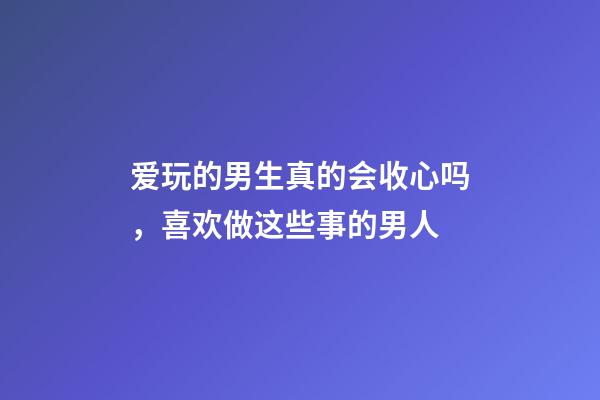 爱玩的男生真的会收心吗，喜欢做这些事的男人